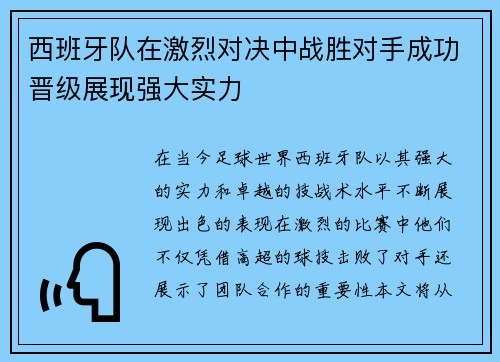 西班牙队在激烈对决中战胜对手成功晋级展现强大实力

在当今足球世界西班牙队以其强大的实力和卓越的技战术水平不断展现出色的表现在激烈的比赛中他们不仅凭借高超的球技击败了对手还展示了团队合作的重要性本文将从